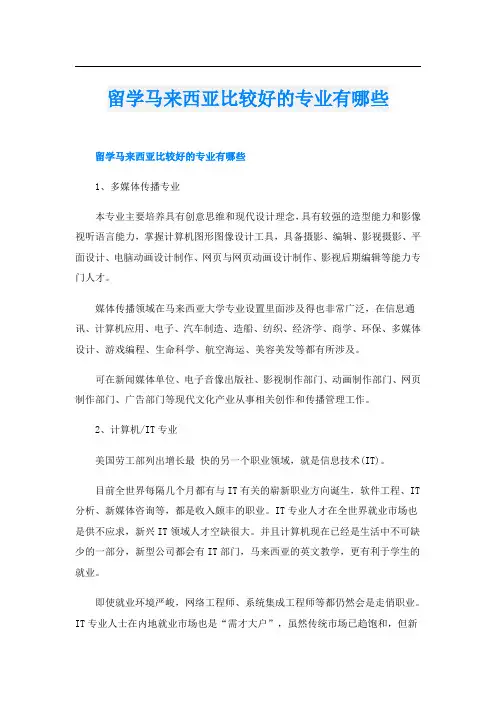 留学马来西亚比较好的专业有哪些

留学马来西亚比较好的专业有哪些

1、多媒体传播专业

本专业主要培养具有创意思维和现代设计理念,具有较强的造型能力和影像视听语言能力，掌握计算机图形图像设计工具，具备摄影、编辑、影视摄影、平面设计、电脑动画设计制作、网页与网页动画设计制作、影视后期编辑等能力专门人才。

媒体传播领域在马来西亚大学专业设置里面涉及得也非常广泛，在信息通讯、计算机应用、电子、汽车制造、造船、纺织、经济学、商学、环保、多媒体设计、游戏编程、生命科学、航空海运、美容美发等都有所涉及。

可在新闻媒体单位、电子音像出版社、影视制作部门、动画制作部门、网页制作部门、广告部门等现代文化产业从事相关创作和传播管理工作。

2、计算机/IT专业

美国劳工部列出增长最 快的另一个职业领域，就是信息技术(IT)。

目前全世界每隔几个月都有与IT有关的崭新职业方向诞生，软件工程、IT分析、新媒体咨询等，都是收入颇丰的职业。IT专业人才在全世界就业市场也是供不应求，新兴IT领域人才空缺很大。并且计算机现在已经是生活中不可缺少的一部分，新型公司都会有IT部门，马来西亚的英文教学，更有利于学生的就业。

即使就业环境严峻，网络工程师、系统集成工程师等都仍然会是走俏职业。IT专业人士在内地就业市场也是“需才大户”，虽然传统市场已趋饱和，但新